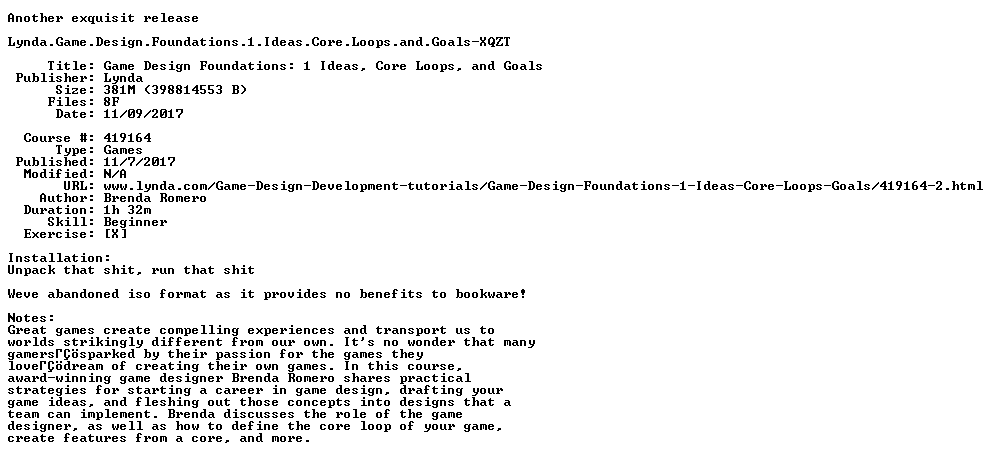 Another exquisit release

Lynda.Game.Design.Foundations.1.Ideas.Core.Loops.and.Goals-XQZT

Title: Game Design Foundations: 1 Ideas, Core Loops, and Goals
Publisher: Lynda
Size: 381M (398814553 B)
Files: 8F
Date: 11/09/2017

Course #: 419164
Type: Games
Published: 11/7/2017
Modified: N/A
URL: www.lynda.com/Game-Design-Development-tutorials/Game-Design-Foundations-1-Ideas-Core-Loops-Goals/419164-2.html
Author: Brenda Romero
Duration: 1h 32m
Skill: Beginner
Exercise: [X]

Installation:
Unpack that shit, run that shit

Weve abandoned iso format as it provides no benefits to bookware!

Notes:
Great games create compelling experiences and transport us to worlds strikingly different from our own. It's no wonder that many gamersΓÇösparked by their passion for the games they loveΓÇödream of creating their own games. In this course, award-winning game designer Brenda Romero shares practical strategies for starting a career in game design, drafting your game ideas, and fleshing out those concepts into designs that a team can implement. Brenda discusses the role of the game designer, as well as how to define the core loop of your game, create features from a core, and more.